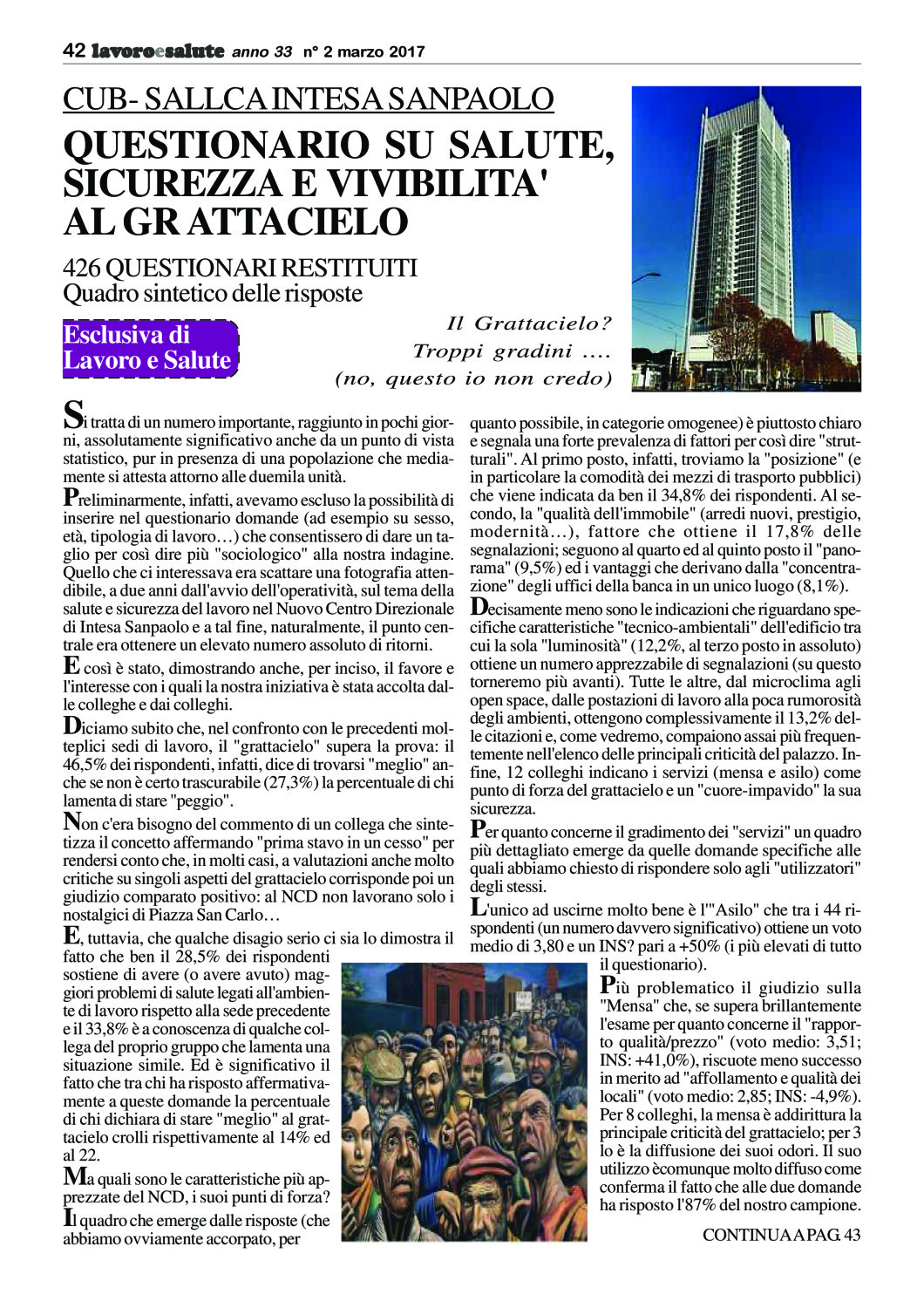 42 lavoroesalute anno 33 n° 2 marzo 2017

CUB- SALLCA INTESA SANPAOLO

QUESTIONARIO SU SALUTE, SICUREZZA E VIVIBILITA' AL GRATTACIELO

426 QUESTIONARI RESTITUITI
Quadro sintetico delle risposte

Esclusiva di Lavoro e Salute

Il Grattacielo?
Troppi gradini ....
(no, questo io non credo)

Si tratta di un numero importante, raggiunto in pochi giorni, assolutamente significativo anche da un punto di vista statistico, pur in presenza di una popolazione che mediamente si attesta attorno alle duemila unità.

Preliminarmente, infatti, avevamo escluso la possibilità di inserire nel questionario domande (ad esempio su sesso, età, tipologia di lavoro…) che consentissero di dare un taglio per così dire più "sociologico" alla nostra indagine. Quello che ci interessava era scattare una fotografia attendibile, a due anni dall'avvio dell'operatività, sul tema della salute e sicurezza del lavoro nel Nuovo Centro Direzionale di Intesa Sanpaolo e a tal fine, naturalmente, il punto centrale era ottenere un elevato numero assoluto di ritorni.

E così è stato, dimostrando anche, per inciso, il favore e l'interesse con i quali la nostra iniziativa è stata accolta dalle colleghe e dai colleghi.

Diciamo subito che, nel confronto con le precedenti molteplici sedi di lavoro, il "grattacielo" supera la prova: il 46,5% dei rispondenti, infatti, dice di trovarsi "meglio" anche se non è certo trascurabile (27,3%) la percentuale di chi lamenta di stare "peggio".

Non c'era bisogno del commento di un collega che sintetizza il concetto affermando "prima stavo in un cesso" per rendersi conto che, in molti casi, a valutazioni anche molto critiche su singoli aspetti del grattacielo corrisponde poi un giudizio comparato positivo: al NCD non lavorano solo i nostalgici di Piazza San Carlo…

E, tuttavia, che qualche disagio serio ci sia lo dimostra il fatto che ben il 28,5% dei rispondenti sostiene di avere (o avere avuto) maggiori problemi di salute legati all'ambiente di lavoro rispetto alla sede precedente e il 33,8% è a conoscenza di qualche collega del proprio gruppo che lamenta una situazione simile. Ed è significativo il fatto che tra chi ha risposto affermativamente a queste domande la percentuale di chi dichiara di stare "meglio" al grattacielo crolli rispettivamente al 14% ed al 22.

Ma quali sono le caratteristiche più apprezzate del NCD, i suoi punti di forza?

Il quadro che emerge dalle risposte (che abbiamo ovviamente accorpato, per quanto possibile, in categorie omogenee) è piuttosto chiaro e segnala una forte prevalenza di fattori per così dire "strutturali". Al primo posto, infatti, troviamo la "posizione" (e in particolare la comodità dei mezzi di trasporto pubblici) che viene indicata da ben il 34,8% dei rispondenti. Al secondo, la "qualità dell'immobile" (arredi nuovi, prestigio, modernità...), fattore che ottiene il 17,8% delle segnalazioni; seguono al quarto ed al quinto posto il "panorama" (9,5%) ed i vantaggi che derivano dalla "concentrazione" degli uffici della banca in un unico luogo (8,1%).

Decisamente meno sono le indicazioni che riguardano specifiche caratteristiche "tecnico-ambientali" dell'edificio tra cui la sola "luminosità" (12,2%, al terzo posto in assoluto) ottiene un numero apprezzabile di segnalazioni (su questo torneremo più avanti). Tutte le altre, dal microclima agli open space, dalle postazioni di lavoro alla poca rumorosità degli ambienti, ottengono complessivamente il 13,2% delle citazioni e, come vedremo, compaiono assai più frequentemente nell'elenco delle principali criticità del palazzo. Infine, 12 colleghi indicano i servizi (mensa e asilo) come punto di forza del grattacielo e un "cuore-impavido" la sua sicurezza.

Per quanto concerne il gradimento dei "servizi" un quadro più dettagliato emerge da quelle domande specifiche alle quali abbiamo chiesto di rispondere solo agli "utilizzatori" degli stessi.

L'unico ad uscirne molto bene è l'"Asilo" che tra i 44 rispondenti (un numero davvero significativo) ottiene un voto medio di 3,80 e un INS? pari a +50% (i più elevati di tutto il questionario).

Più problematico il giudizio sulla "Mensa" che, se supera brillantemente l'esame per quanto concerne il "rapporto qualità/prezzo" (voto medio: 3,51; INS: +41,0%), riscuote meno successo in merito ad "affollamento e qualità dei locali" (voto medio: 2,85; INS: -4,9%). Per 8 colleghi, la mensa è addirittura la principale criticità del grattacielo; per 3 lo è la diffusione dei suoi odori. Il suo utilizzo ècomunque molto diffuso come conferma il fatto che alle due domande ha risposto l'87% del nostro campione.

CONTINUA A PAG. 43